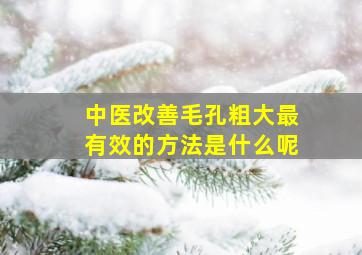 中医改善毛孔粗大最有效的方法是什么呢